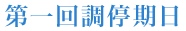 第一回調停期日